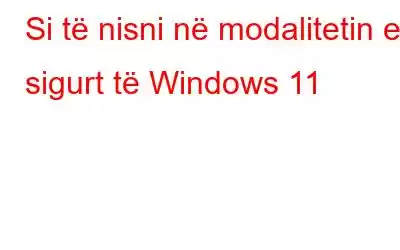 Si të nisni në modalitetin e sigurt të Windows 11